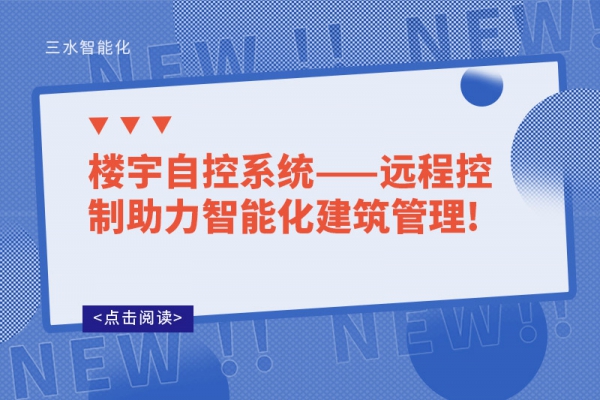 三水智能化

NEW !! NEW!

楼宇自控系统——远程控制助力智能化建筑管理!

<点击阅读>

NEW !! NEW!!